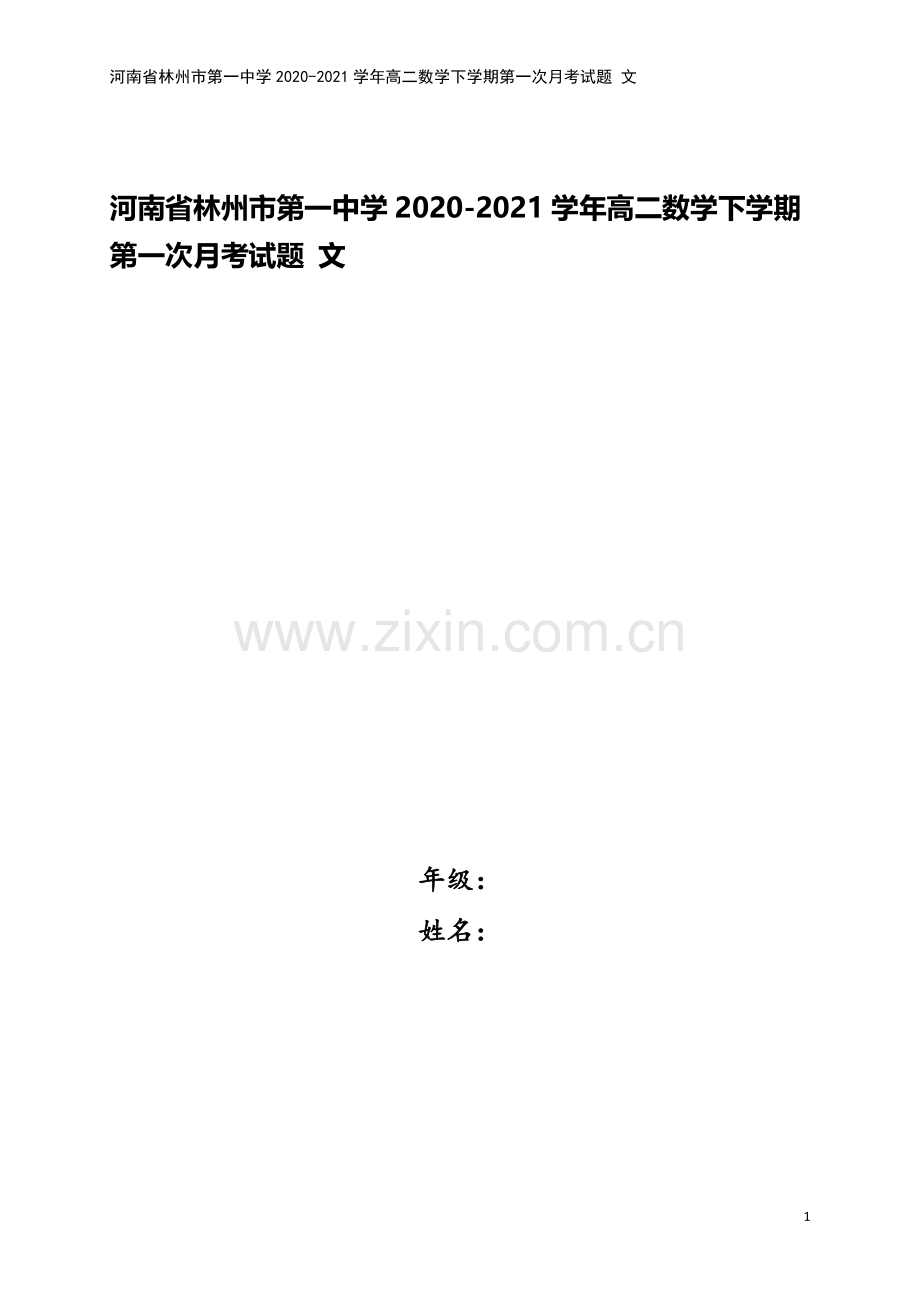 河南省林州市第一中学 2020-2021 学年高二数学下学期第一次月考试题 文

河南省林州市第一中学 2020-2021 学年高二数学下学期第一次月考试题 文

www.zixin.com.cn

年级：

姓名：

1